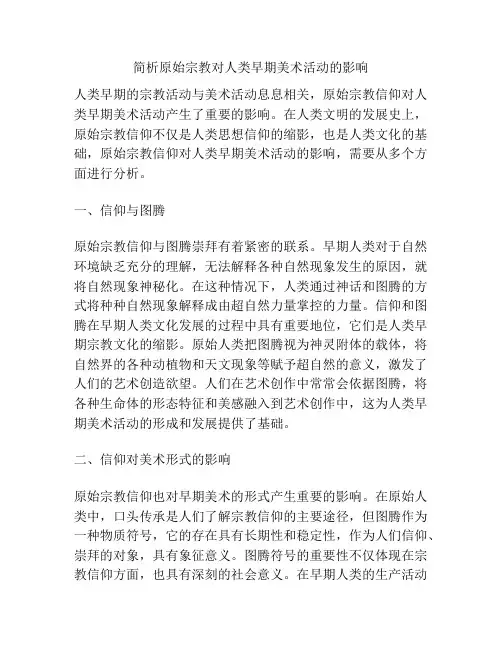 简析原始宗教对人类早期美术活动的影响

人类早期的宗教活动与美术活动息息相关，原始宗教信仰对人类早期美术活动产生了重要的影响。在人类文明的发展史上，原始宗教信仰不仅是人类思想信仰的缩影，也是人类文化的基础，原始宗教信仰对人类早期美术活动的影响，需要从多个方面进行分析。

一、信仰与图腾

原始宗教信仰与图腾崇拜有着紧密的联系。早期人类对于自然环境缺乏充分的理解，无法解释各种自然现象发生的原因，就将自然现象神秘化。在这种情况下，人类通过神话和图腾的方式将种种自然现象解释成由超自然力量掌控的力量。信仰和图腾在早期人类文化发展的过程中具有重要地位，它们是人类早期宗教文化的缩影。原始人类把图腾视为神灵附体的载体，将自然界的各种动植物和天文现象等赋予超自然的意义，激发了人们的艺术创造欲望。人们在艺术创作中常常会依据图腾，将各种生命体的形态特征和美感融入到艺术创作中，这为人类早期美术活动的形成和发展提供了基础。

二、信仰对美术形式的影响

原始宗教信仰也对早期美术的形式产生重要的影响。在原始人类中，口头传承是人们了解宗教信仰的主要途径，但图腾作为一种物质符号，它的存在具有长期性和稳定性，作为人们信仰、崇拜的对象，具有象征意义。图腾符号的重要性不仅体现在宗教信仰方面，也具有深刻的社会意义。在早期人类的生产活动